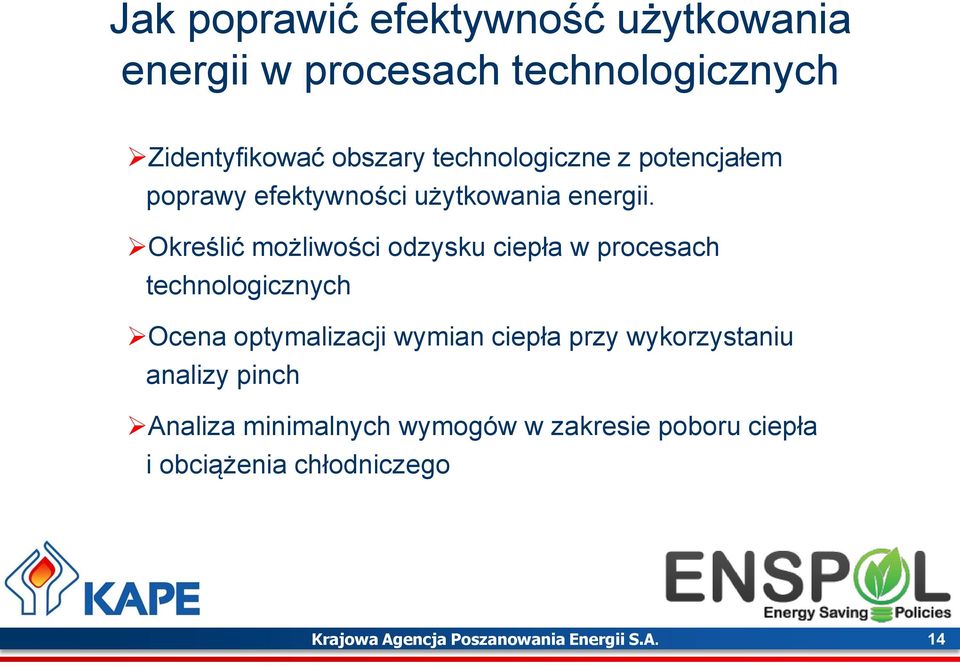 Jak poprawić efektywność użytkowania energii w procesach technologicznych

➢Zidentyfikować obszary technologiczne z potencjałem poprawy efektywności użytkowania energii.

➢Określić możliwości odzysku ciepła w procesach technologicznych

➢Ocena optymalizacji wymian ciepła przy wykorzystaniu analizy pinch

➢Analiza minimalnych wymogów w zakresie poboru ciepła i obciążenia chłodniczego

KAPE

ENSPOL
Energy Saving Policies

Krajowa Agencja Poszanowania Energii S.A.

14